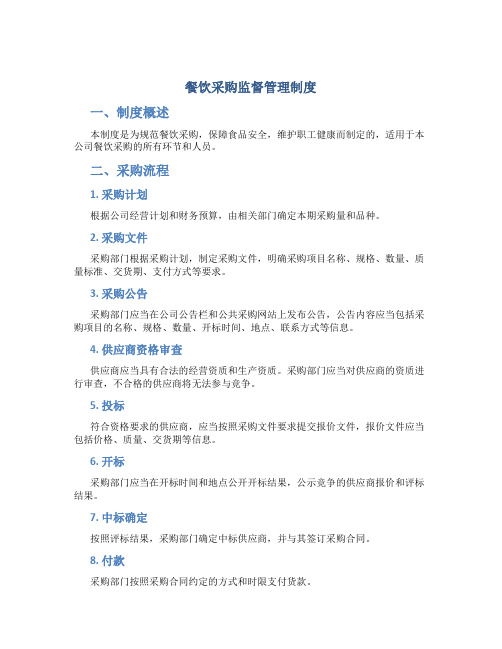 餐饮采购监督管理制度

一、制度概述

本制度是为规范餐饮采购，保障食品安全，维护职工健康而制定的，适用于本公司餐饮采购的所有环节和人员。

二、采购流程

1. 采购计划

根据公司经营计划和财务预算，由相关部门确定本期采购量和品种。

2. 采购文件

采购部门根据采购计划，制定采购文件，明确采购项目名称、规格、数量、质量标准、交货期、支付方式等要求。

3. 采购公告

采购部门应当在公司公告栏和公共采购网站上发布公告，公告内容应当包括采购项目的名称、规格、数量、开标时间、地点、联系方式等信息。

4. 供应商资格审查

供应商应当具有合法的经营资质和生产资质。采购部门应当对供应商的资质进行审查，不合格的供应商将无法参与竞争。

5. 投标

符合资格要求的供应商，应当按照采购文件要求提交报价文件，报价文件应当包括价格、质量、交货期等信息。

6. 开标

采购部门应当在开标时间和地点公开开标结果，公示竞争的供应商报价和评标结果。

7. 中标确定

按照评标结果，采购部门确定中标供应商，并与其签订采购合同。

8. 付款

采购部门按照采购合同约定的方式和时限支付货款。